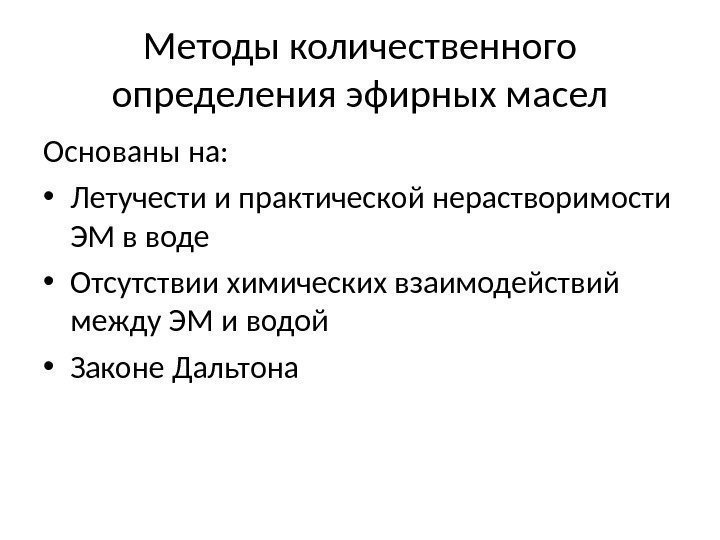 Методы количественного определения эфирных масел

Основаны на:

• Летучести и практической нерастворимости ЭМ в воде
• Отсутствии химических взаимодействий между ЭМ и водой
• Законе Дальтона